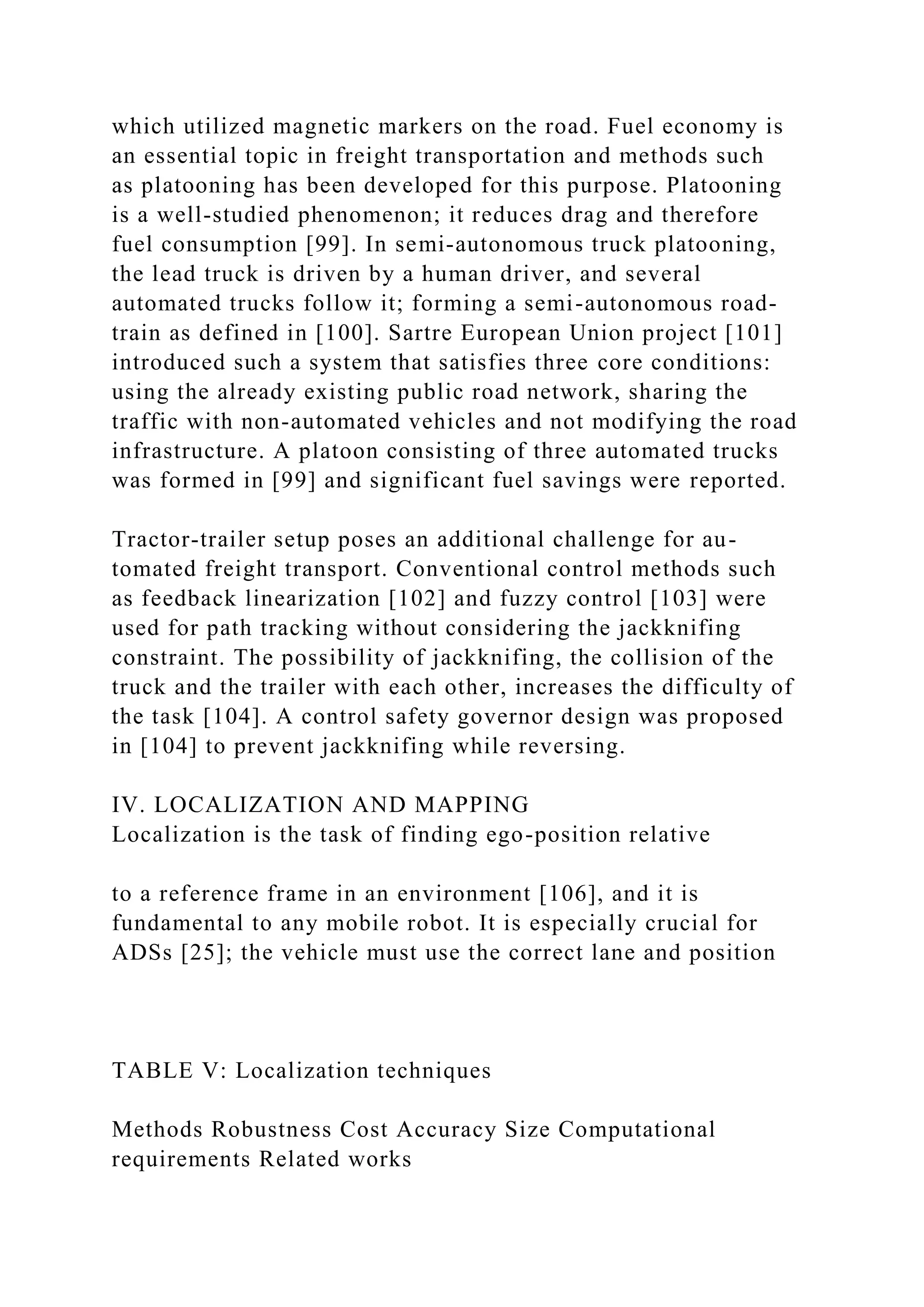 which utilized magnetic markers on the road. Fuel economy is an essential topic in freight transportation and methods such as platooning has been developed for this purpose. Platooning is a well-studied phenomenon; it reduces drag and therefore fuel consumption [99]. In semi-autonomous truck platooning, the lead truck is driven by a human driver, and several automated trucks follow it; forming a semi-autonomous road-train as defined in [100]. Sartre European Union project [101] introduced such a system that satisfies three core conditions: using the already existing public road network, sharing the traffic with non-automated vehicles and not modifying the road infrastructure. A platoon consisting of three automated trucks was formed in [99] and significant fuel savings were reported.

Tractor-trailer setup poses an additional challenge for automated freight transport. Conventional control methods such as feedback linearization [102] and fuzzy control [103] were used for path tracking without considering the jackknifing constraint. The possibility of jackknifing, the collision of the truck and the trailer with each other, increases the difficulty of the task [104]. A control safety governor design was proposed in [104] to prevent jackknifing while reversing.

IV. LOCALIZATION AND MAPPING
Localization is the task of finding ego-position relative

to a reference frame in an environment [106], and it is fundamental to any mobile robot. It is especially crucial for ADSs [25]; the vehicle must use the correct lane and position

TABLE V: Localization techniques

Methods Robustness Cost Accuracy Size Computational requirements Related works